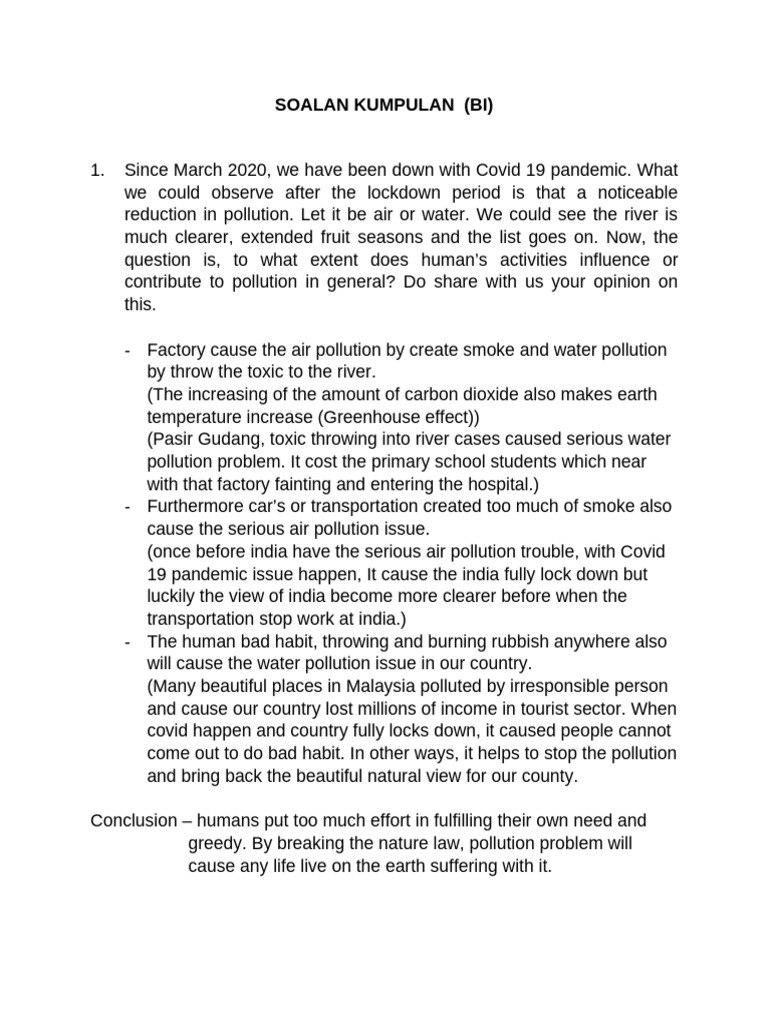 SOALAN KUMPULAN (BI)

1. Since March 2020, we have been down with Covid 19 pandemic. What we could observe after the lockdown period is that a noticeable reduction in pollution. Let it be air or water. We could see the river is much clearer, extended fruit seasons and the list goes on. Now, the question is, to what extent does human's activities influence or contribute to pollution in general? Do share with us your opinion on this.

- Factory cause the air pollution by create smoke and water pollution by throw the toxic to the river.
(The increasing of the amount of carbon dioxide also makes earth temperature increase (Greenhouse effect))
(Pasir Gudang, toxic throwing into river cases caused serious water pollution problem. It cost the primary school students which near with that factory fainting and entering the hospital.)
- Furthermore car's or transportation created too much of smoke also cause the serious air pollution issue.
(once before india have the serious air pollution trouble, with Covid 19 pandemic issue happen, It cause the india fully lock down but luckily the view of india become more clearer before when the transportation stop work at india.)
- The human bad habit, throwing and burning rubbish anywhere also will cause the water pollution issue in our country.
(Many beautiful places in Malaysia polluted by irresponsible person and cause our country lost millions of income in tourist sector. When covid happen and country fully locks down, it caused people cannot come out to do bad habit. In other ways, it helps to stop the pollution and bring back the beautiful natural view for our county.

Conclusion – humans put too much effort in fulfilling their own need and greedy. By breaking the nature law, pollution problem will cause any life live on the earth suffering with it.